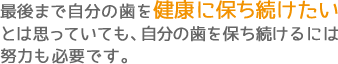 最後まで自分の歯を健康に保ち続けたいとは思っていても、自分の歯を保ち続けるには努力も必要です。